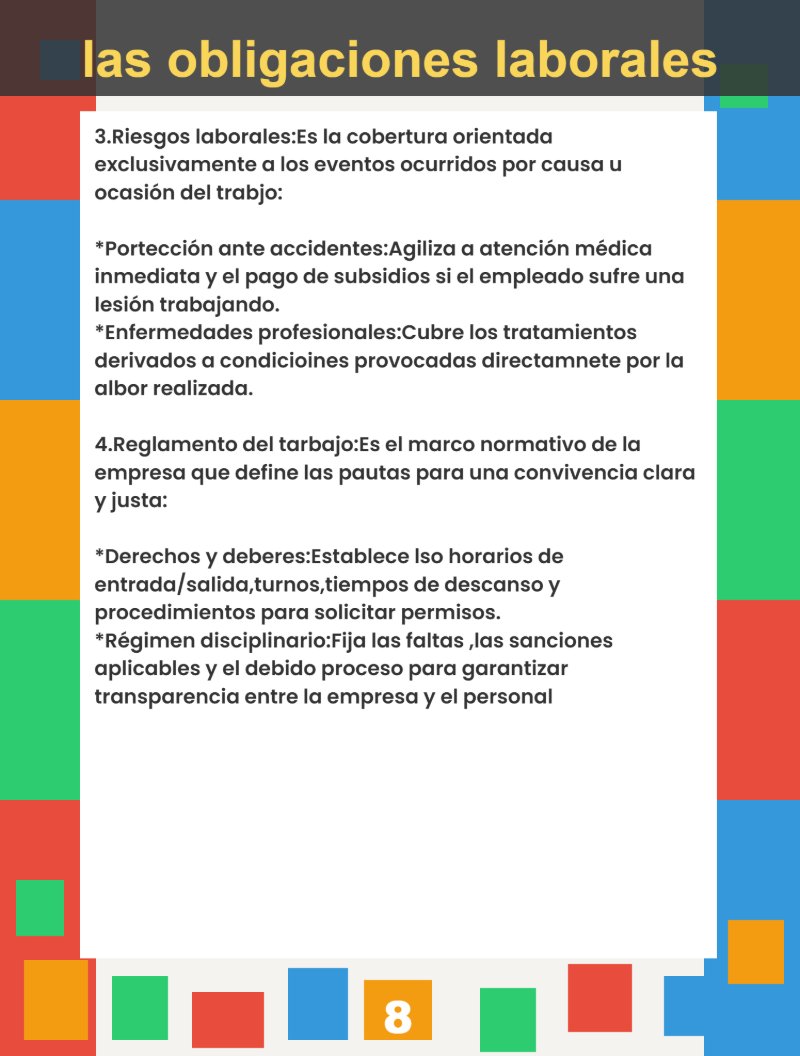 las obligaciones laborales

3.Riesgos laborales:Es la cobertura orientada exclusivamente a los eventos ocurridos por causa u ocasión del trabjo:

*Portección ante accidentes:Agiliza a atención médica inmediata y el pago de subsidios si el empleado sufre una lesión trabajando.
*Enfermedades profesionales:Cubre los tratamientos derivados a condicioines provocadas directamnete por la albor realizada.

4.Reglamento del tarbajo:Es el marco normativo de la empresa que define las pautas para una convivencia clara y justa:

*Derechos y deberes:Establece lso horarios de entrada/salida,turnos,tiempos de descanso y procedimientos para solicitar permisos.
*Régimen disciplinario:Fija las faltas ,las sanciones aplicables y el debido proceso para garantizar transparencia entre la empresa y el personal

8